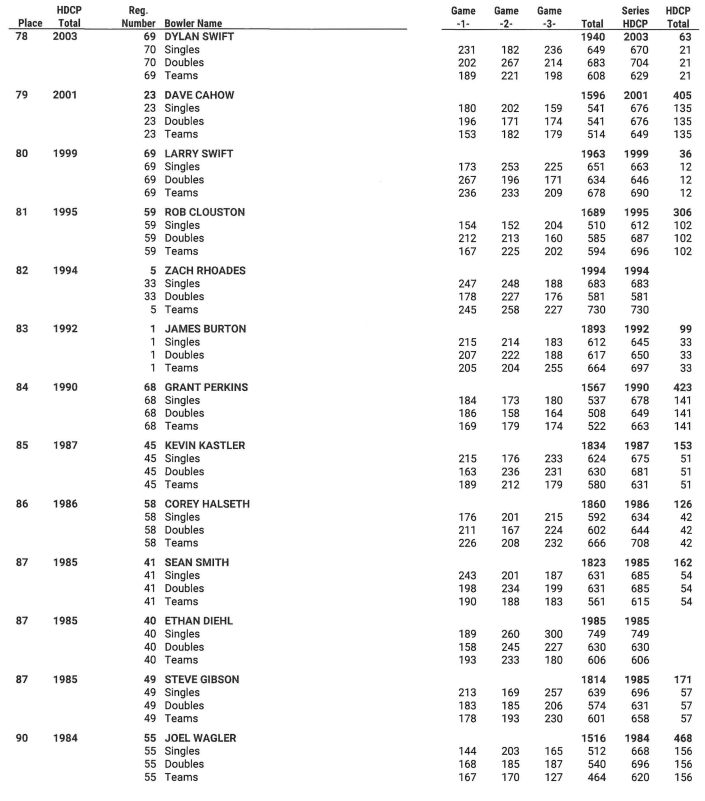 | Place | HDCP Total | Reg. Number | Bowler Name | Game -1- | Game -2- | Game -3- | Total | Series HDCP | HDCP Total |
|---|---|---|---|---|---|---|---|---|---|
| 78 | 2003 | 69 | DYLAN SWIFT | | | | 1940 | 2003 | 63 |
| | | 70 | Singles | 231 | 182 | 236 | 649 | 670 | 21 |
| | | 70 | Doubles | 202 | 267 | 214 | 683 | 704 | 21 |
| | | 69 | Teams | 189 | 221 | 198 | 608 | 629 | 21 |
| 79 | 2001 | 23 | DAVE CAHOW | | | | 1596 | 2001 | 405 |
| | | 23 | Singles | 180 | 202 | 159 | 541 | 676 | 135 |
| | | 23 | Doubles | 196 | 171 | 174 | 541 | 676 | 135 |
| | | 23 | Teams | 153 | 182 | 179 | 514 | 649 | 135 |
| 80 | 1999 | 69 | LARRY SWIFT | | | | 1963 | 1999 | 36 |
| | | 69 | Singles | 173 | 253 | 225 | 651 | 663 | 12 |
| | | 69 | Doubles | 267 | 196 | 171 | 634 | 646 | 12 |
| | | 69 | Teams | 236 | 233 | 209 | 678 | 690 | 12 |
| 81 | 1995 | 59 | ROB CLOUSTON | | | | 1689 | 1995 | 306 |
| | | 59 | Singles | 154 | 152 | 204 | 510 | 612 | 102 |
| | | 59 | Doubles | 212 | 213 | 160 | 585 | 687 | 102 |
| | | 59 | Teams | 167 | 225 | 202 | 594 | 696 | 102 |
| 82 | 1994 | 5 | ZACH RHOADES | | | | 1994 | 1994 | |
| | | 33 | Singles | 247 | 248 | 188 | 683 | 683 | |
| | | 33 | Doubles | 178 | 227 | 176 | 581 | 581 | |
| | | 5 | Teams | 245 | 258 | 227 | 730 | 730 | |
| 83 | 1992 | 1 | JAMES BURTON | | | | 1893 | 1992 | 99 |
| | | 1 | Singles | 215 | 214 | 183 | 612 | 645 | 33 |
| | | 1 | Doubles | 207 | 222 | 188 | 617 | 650 | 33 |
| | | 1 | Teams | 205 | 204 | 255 | 664 | 697 | 33 |
| 84 | 1990 | 68 | GRANT PERKINS | | | | 1567 | 1990 | 423 |
| | | 68 | Singles | 184 | 173 | 180 | 537 | 678 | 141 |
| | | 68 | Doubles | 186 | 158 | 164 | 508 | 649 | 141 |
| | | 68 | Teams | 169 | 179 | 174 | 522 | 663 | 141 |
| 85 | 1987 | 45 | KEVIN KASTLER | | | | 1834 | 1987 | 153 |
| | | 45 | Singles | 215 | 176 | 233 | 624 | 675 | 51 |
| | | 45 | Doubles | 163 | 236 | 231 | 630 | 681 | 51 |
| | | 45 | Teams | 189 | 212 | 179 | 580 | 631 | 51 |
| 86 | 1986 | 58 | COREY HALSETH | | | | 1860 | 1986 | 126 |
| | | 58 | Singles | 176 | 201 | 215 | 592 | 634 | 42 |
| | | 58 | Doubles | 211 | 167 | 224 | 602 | 644 | 42 |
| | | 58 | Teams | 226 | 208 | 232 | 666 | 708 | 42 |
| 87 | 1985 | 41 | SEAN SMITH | | | | 1823 | 1985 | 162 |
| | | 41 | Singles | 243 | 201 | 187 | 631 | 685 | 54 |
| | | 41 | Doubles | 198 | 234 | 199 | 631 | 685 | 54 |
| | | 41 | Teams | 190 | 188 | 183 | 561 | 615 | 54 |
| 87 | 1985 | 40 | ETHAN DIEHL | | | | 1985 | 1985 | |
| | | 40 | Singles | 189 | 260 | 300 | 749 | 749 | |
| | | 40 | Doubles | 158 | 245 | 227 | 630 | 630 | |
| | | 40 | Teams | 193 | 233 | 180 | 606 | 606 | |
| 87 | 1985 | 49 | STEVE GIBSON | | | | 1814 | 1985 | 171 |
| | | 49 | Singles | 213 | 169 | 257 | 639 | 696 | 57 |
| | | 49 | Doubles | 183 | 185 | 206 | 574 | 631 | 57 |
| | | 49 | Teams | 178 | 193 | 230 | 601 | 658 | 57 |
| 90 | 1984 | 55 | JOEL WAGLER | | | | 1516 | 1984 | 468 |
| | | 55 | Singles | 144 | 203 | 165 | 512 | 668 | 156 |
| | | 55 | Doubles | 168 | 185 | 187 | 540 | 696 | 156 |
| | | 55 | Teams | 167 | 170 | 127 | 464 | 620 | 156 |